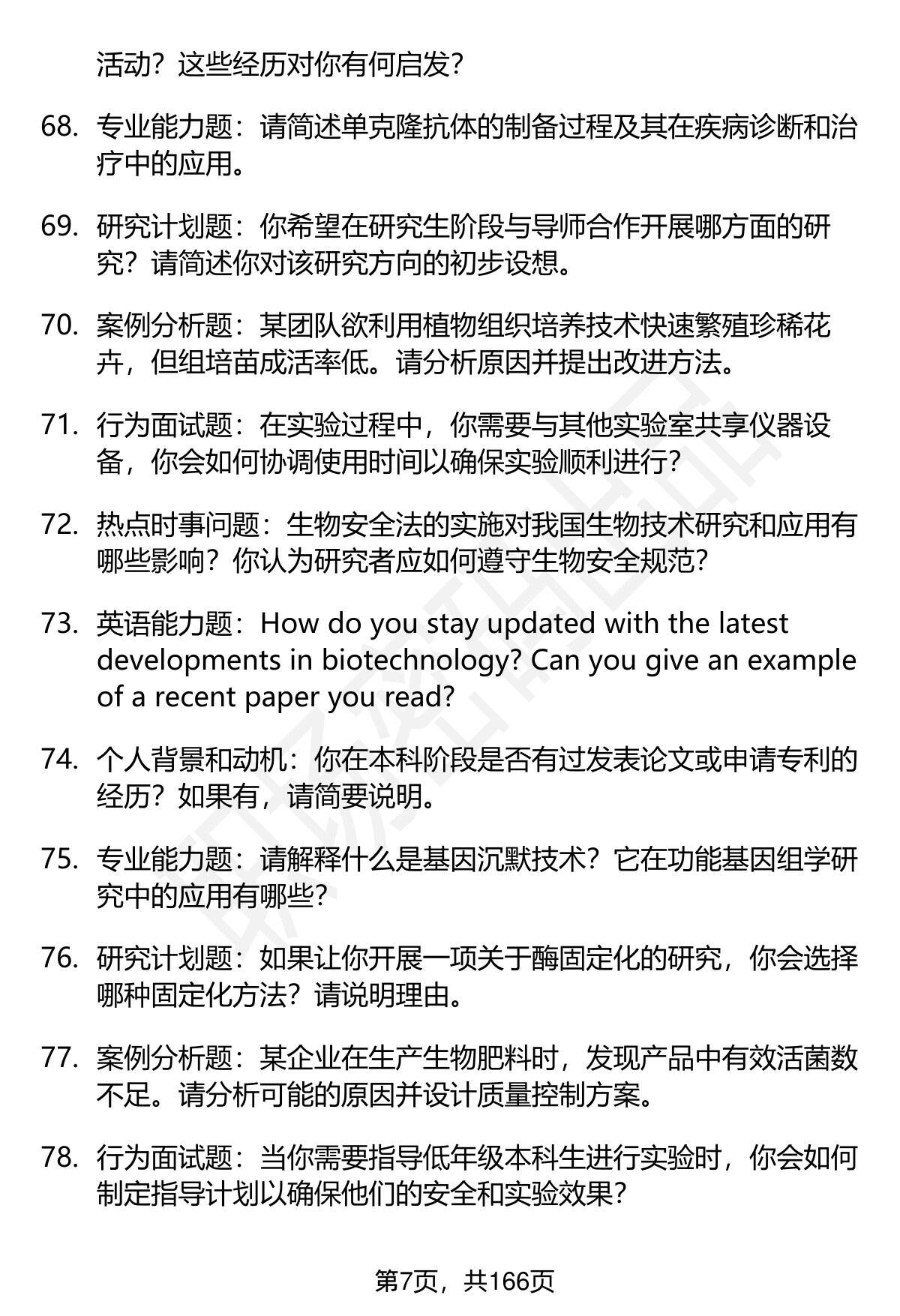 活动？这些经历对你有何启发？

68. 专业能力题：请简述单克隆抗体的制备过程及其在疾病诊断和治疗中的应用。

69. 研究计划题：你希望在研究生阶段与导师合作开展哪方面的研究？请简述你对该研究方向的初步设想。

70. 案例分析题：某团队欲利用植物组织培养技术快速繁殖珍稀花卉，但组培苗成活率低。请分析原因并提出改进方法。

71. 行为面试题：在实验过程中，你需要与其他实验室共享仪器设备，你会如何协调使用时间以确保实验顺利进行？

72. 热点时事问题：生物安全法的实施对我国生物技术研究和应用有哪些影响？你认为研究者应如何遵守生物安全规范？

73. 英语能力题：How do you stay updated with the latest developments in biotechnology? Can you give an example of a recent paper you read?

74. 个人背景和动机：你在本科阶段是否有过发表论文或申请专利的经历？如果有，请简要说明。

75. 专业能力题：请解释什么是基因沉默技术？它在功能基因组学研究中的应用有哪些？

76. 研究计划题：如果让你开展一项关于酶固定化的研究，你会选择哪种固定化方法？请说明理由。

77. 案例分析题：某企业在生产生物肥料时，发现产品中有效活菌数不足。请分析可能的原因并设计质量控制方案。

78. 行为面试题：当你需要指导低年级本科生进行实验时，你会如何制定指导计划以确保他们的安全和实验效果？

第7页，共166页